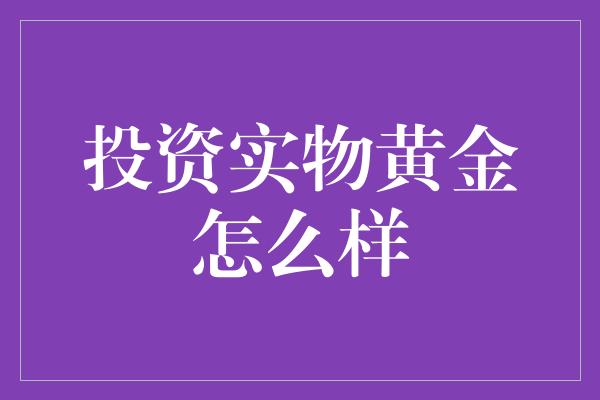 投资实物黄金怎么样